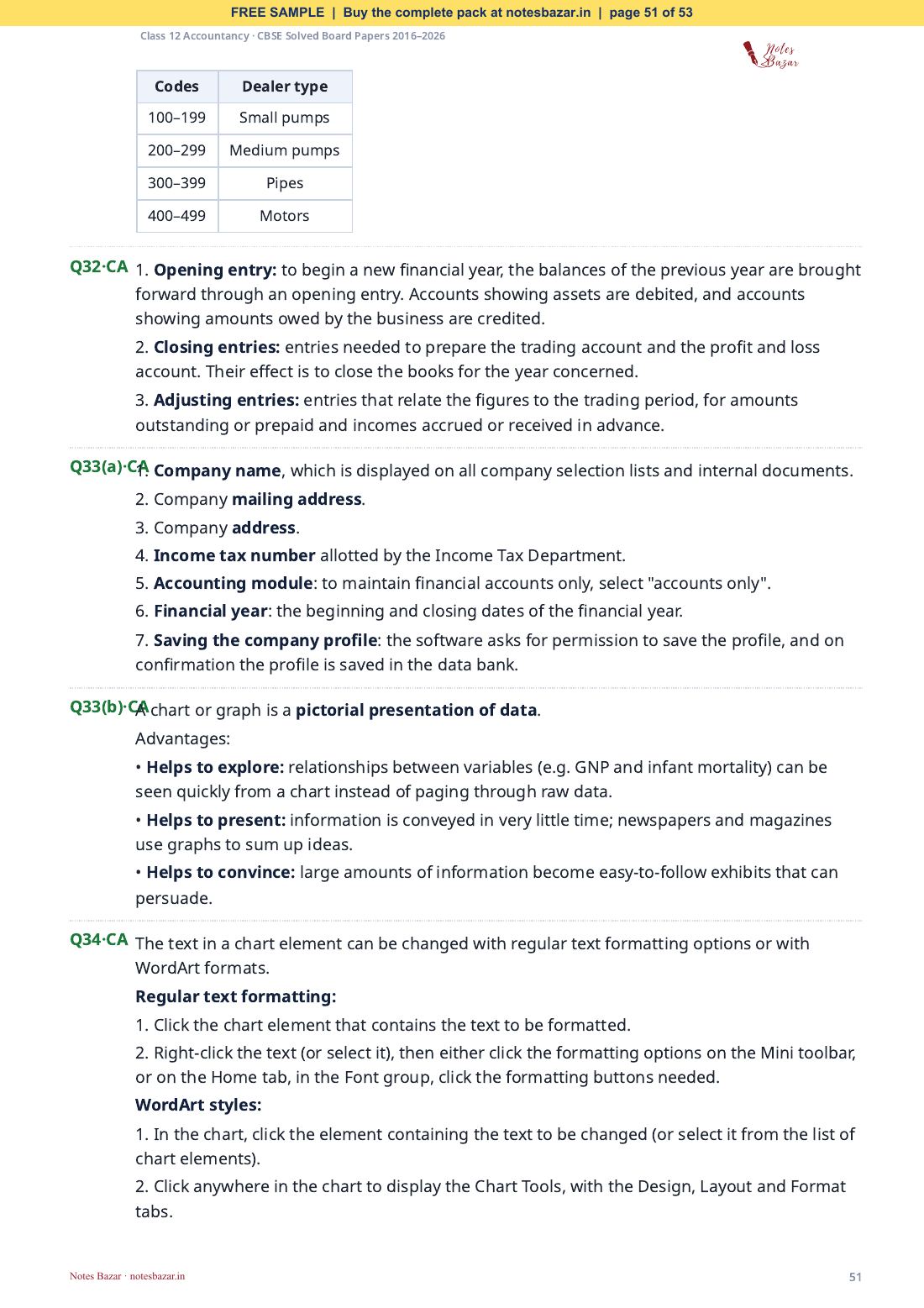 FREE SAMPLE | Buy the complete pack at notesbazar.in | page 51 of 53

Class 12 Accountancy · CBSE Solved Board Papers 2016–2026

Notes Bazar

| Codes | Dealer type |
|---|---|
| 100–199 | Small pumps |
| 200–299 | Medium pumps |
| 300–399 | Pipes |
| 400–499 | Motors |

Q32·CA 1. Opening entry: to begin a new financial year, the balances of the previous year are brought forward through an opening entry. Accounts showing assets are debited, and accounts showing amounts owed by the business are credited.

2. Closing entries: entries needed to prepare the trading account and the profit and loss account. Their effect is to close the books for the year concerned.

3. Adjusting entries: entries that relate the figures to the trading period, for amounts outstanding or prepaid and incomes accrued or received in advance.

Q33(a)·CA 1. Company name, which is displayed on all company selection lists and internal documents.

2. Company mailing address.

3. Company address.

4. Income tax number allotted by the Income Tax Department.

5. Accounting module: to maintain financial accounts only, select "accounts only".

6. Financial year: the beginning and closing dates of the financial year.

7. Saving the company profile: the software asks for permission to save the profile, and on confirmation the profile is saved in the data bank.

Q33(b)·CA A chart or graph is a pictorial presentation of data.

Advantages:

• Helps to explore: relationships between variables (e.g. GNP and infant mortality) can be seen quickly from a chart instead of paging through raw data.

• Helps to present: information is conveyed in very little time; newspapers and magazines use graphs to sum up ideas.

• Helps to convince: large amounts of information become easy-to-follow exhibits that can persuade.

Q34·CA The text in a chart element can be changed with regular text formatting options or with WordArt formats.

Regular text formatting:

1. Click the chart element that contains the text to be formatted.

2. Right-click the text (or select it), then either click the formatting options on the Mini toolbar, or on the Home tab, in the Font group, click the formatting buttons needed.

WordArt styles:

1. In the chart, click the element containing the text to be changed (or select it from the list of chart elements).

2. Click anywhere in the chart to display the Chart Tools, with the Design, Layout and Format tabs.

Notes Bazar · notesbazar.in

51